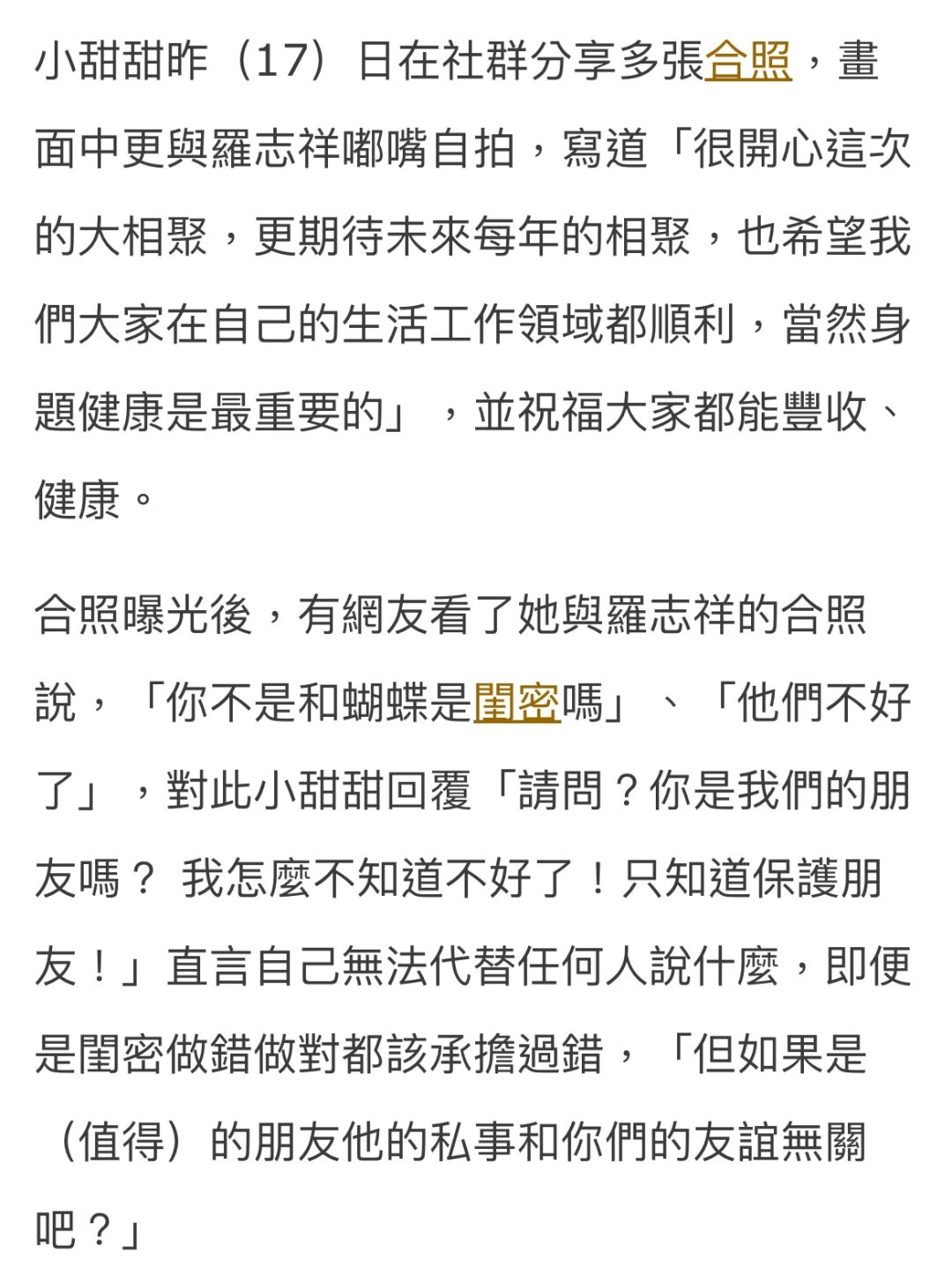 小甜甜昨（17）日在社群分享多張合照，畫面中更與羅志祥嘟嘴自拍，寫道「很開心這次的大相聚，更期待未來每年的相聚，也希望我們大家在自己的生活工作領域都順利，當然身題健康是最重要的」，並祝福大家都能豐收、健康。

合照曝光後，有網友看了她與羅志祥的合照說，「你不是和蝴蝶是閨密嗎」、「他們不好了」，對此小甜甜回覆「請問？你是我們的朋友嗎？ 我怎麼不知道不好了！只知道保護朋友！」直言自己無法代替任何人說什麼，即便是閨密做錯做對都該承擔過錯，「但如果是（值得）的朋友他的私事和你們的友誼無關吧？」